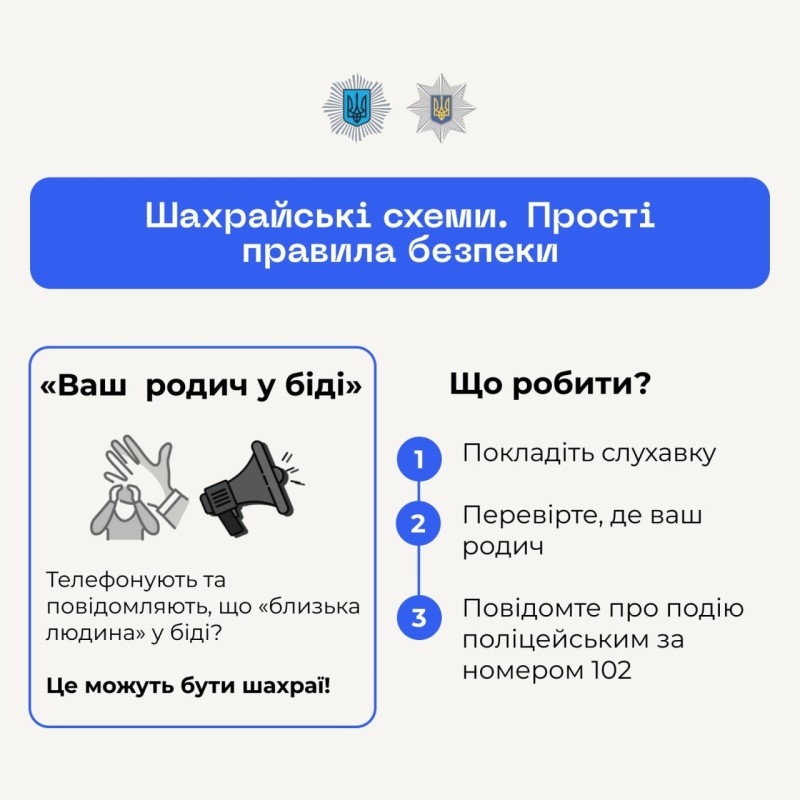 Шахрайські схеми. Прості правила безпеки

«Ваш  родич у біді»

Телефонують та повідомляють, що «близька людина» у біді?

Це можуть бути шахраї!

Що робити?

1 Покладіть слухавку

2 Перевірте, де ваш родич

3 Повідомте про подію поліцейським за номером 102